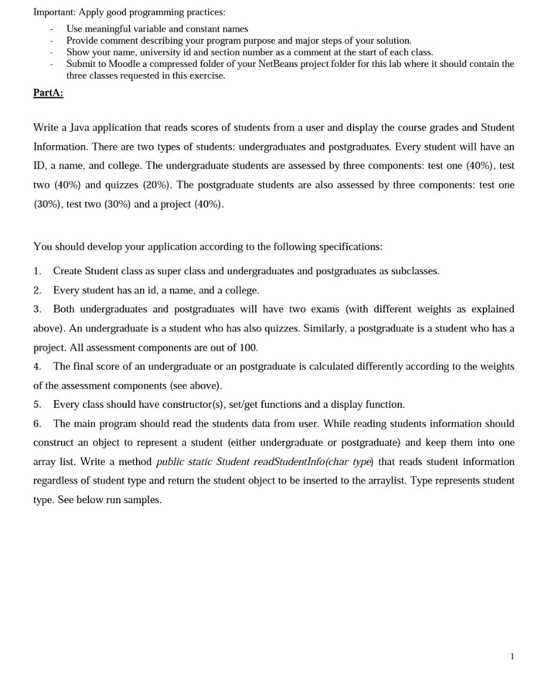 Important: Apply good programming practices:

- Use meaningful variable and constant names
- Provide comment describing your program purpose and major steps of your solution.
- Show your name, university id and section number as a comment at the start of each class.
- Submit to Moodle a compressed folder of your NetBeans project folder for this lab where it should contain the three classes requested in this exercise.

PartA:

Write a Java application that reads scores of students from a user and display the course grades and Student Information. There are two types of students: undergraduates and postgraduates. Every student will have an ID, a name, and college. The undergraduate students are assessed by three components: test one (40%), test two (40%) and quizzes (20%). The postgraduate students are also assessed by three components: test one (30%), test two (30%) and a project (40%).

You should develop your application according to the following specifications:

1. Create Student class as super class and undergraduates and postgraduates as subclasses.
2. Every student has an id, a name, and a college.
3. Both undergraduates and postgraduates will have two exams (with different weights as explained above). An undergraduate is a student who has also quizzes. Similarly, a postgraduate is a student who has a project. All assessment components are out of 100.
4. The final score of an undergraduate or an postgraduate is calculated differently according to the weights of the assessment components (see above).
5. Every class should have constructor(s), set/get functions and a display function.
6. The main program should read the students data from user. While reading students information should construct an object to represent a student (either undergraduate or postgraduate) and keep them into one array list. Write a method public static Student readStudentInfo(char type) that reads student information regardless of student type and return the student object to be inserted to the arraylist. Type represents student type. See below run samples.

1